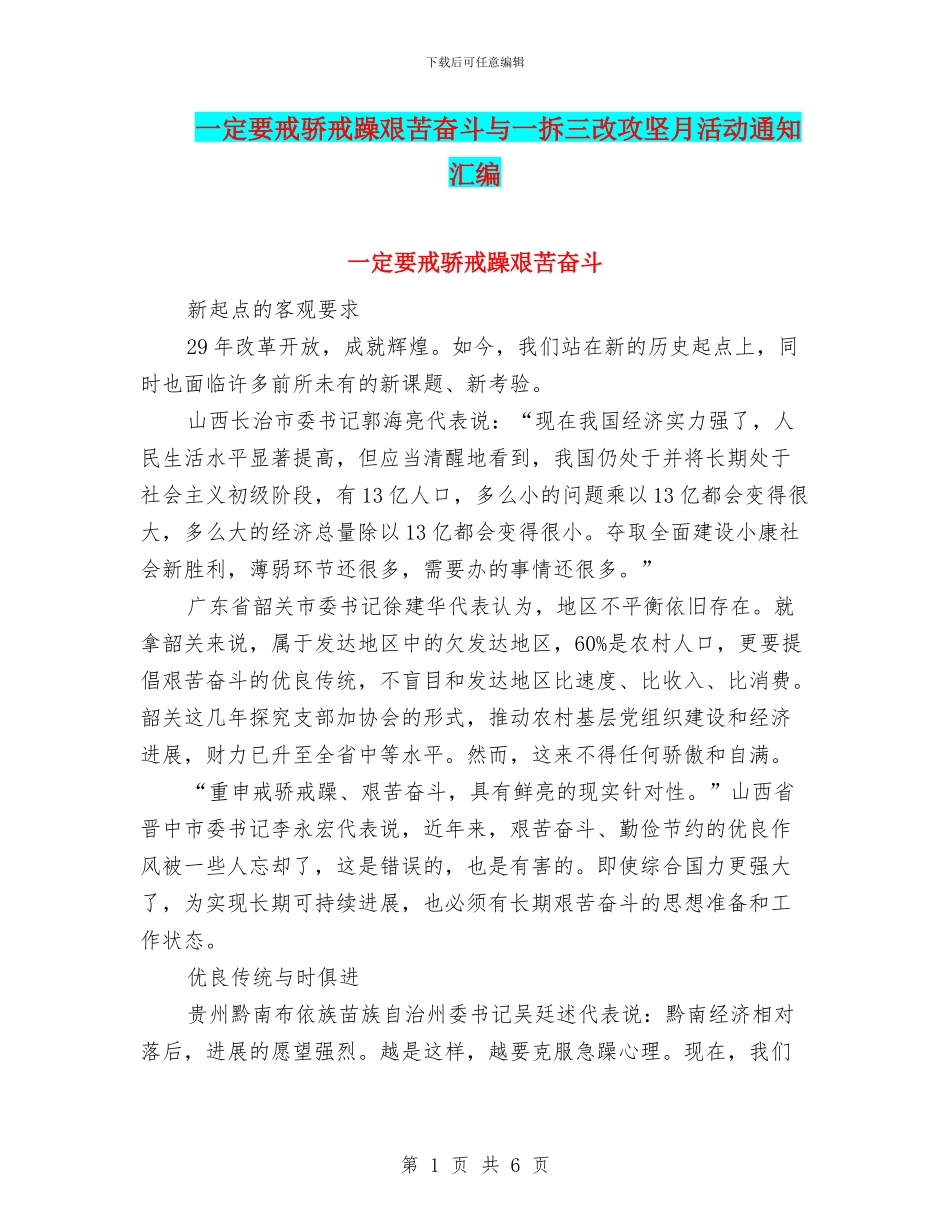 下载后可任意编辑

一定要戒骄戒躁艰苦奋斗与一拆三改攻坚月活动通知汇编

一定要戒骄戒躁艰苦奋斗

新起点的客观要求

29年改革开放，成就辉煌。如今，我们站在新的历史起点上，同时也面临许多前所未有的新课题、新考验。

山西长治市委书记郭海亮代表说：“现在我国经济实力强了，人民生活水平显著提高，但应当清醒地看到，我国仍处于并将长期处于社会主义初级阶段，有13亿人口，多么小的问题乘以13亿都会变得很大，多么大的经济总量除以13亿都会变得很小。夺取全面建设小康社会新胜利，薄弱环节还很多，需要办的事情还很多。”

广东省韶关市委书记徐建华代表认为，地区不平衡依旧存在。就拿韶关来说，属于发达地区中的欠发达地区，60%是农村人口，更要提倡艰苦奋斗的优良传统，不盲目和发达地区比速度、比收入、比消费。韶关这几年探究支部加协会的形式，推动农村基层党组织建设和经济进展，财力已升至全省中等水平。然而，这来不得任何骄傲和自满。

“重申戒骄戒躁、艰苦奋斗，具有鲜亮的现实针对性。”山西省晋中市委书记李永宏代表说，近年来，艰苦奋斗、勤俭节约的优良作风被一些人忘却了，这是错误的，也是有害的。即使综合国力更强大了，为实现长期可持续进展，也必须有长期艰苦奋斗的思想准备和工作状态。

优良传统与时俱进

贵州黔南布依族苗族自治州委书记吴廷述代表说：黔南经济相对落后，进展的愿望强烈。越是这样，越要克服急躁心理。现在，我们

第 1 页 共 6 页